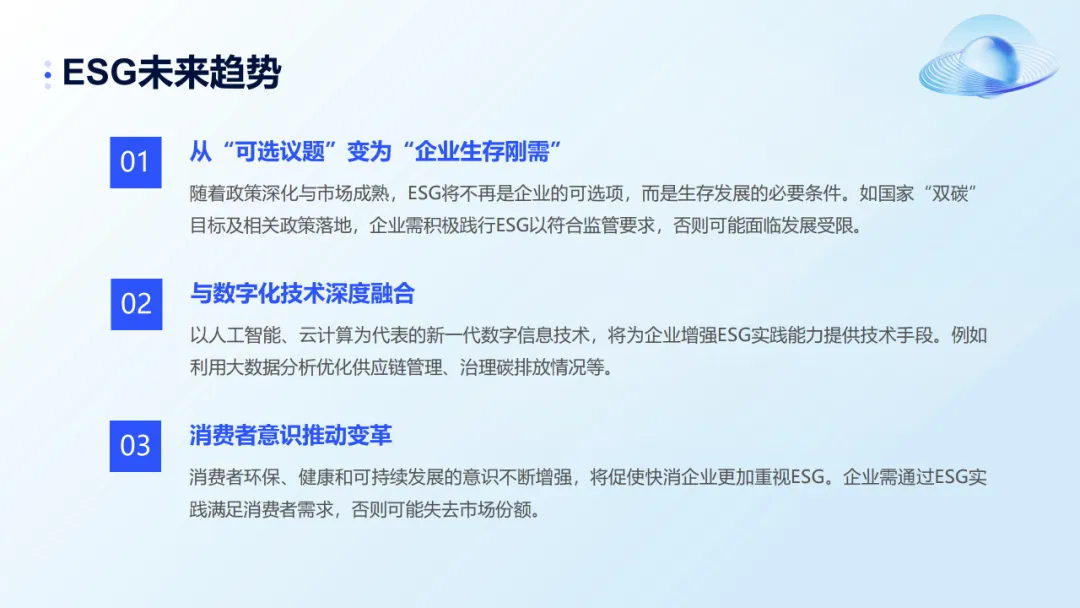 ESG未来趋势

01

从“可选议题”变为“企业生存刚需”

随着政策深化与市场成熟，ESG将不再是企业的可选项，而是生存发展的必要条件。如国家“双碳”目标及相关政策落地，企业需积极践行ESG以符合监管要求，否则可能面临发展受限。

02

与数字化技术深度融合

以人工智能、云计算为代表的新一代数字信息技术，将为企业增强ESG实践能力提供技术手段。例如利用大数据分析优化供应链管理、治理碳排放情况等。

03

消费者意识推动变革

消费者环保、健康和可持续发展的意识不断增强，将促使快消企业更加重视ESG。企业需通过ESG实践满足消费者需求，否则可能失去市场份额。